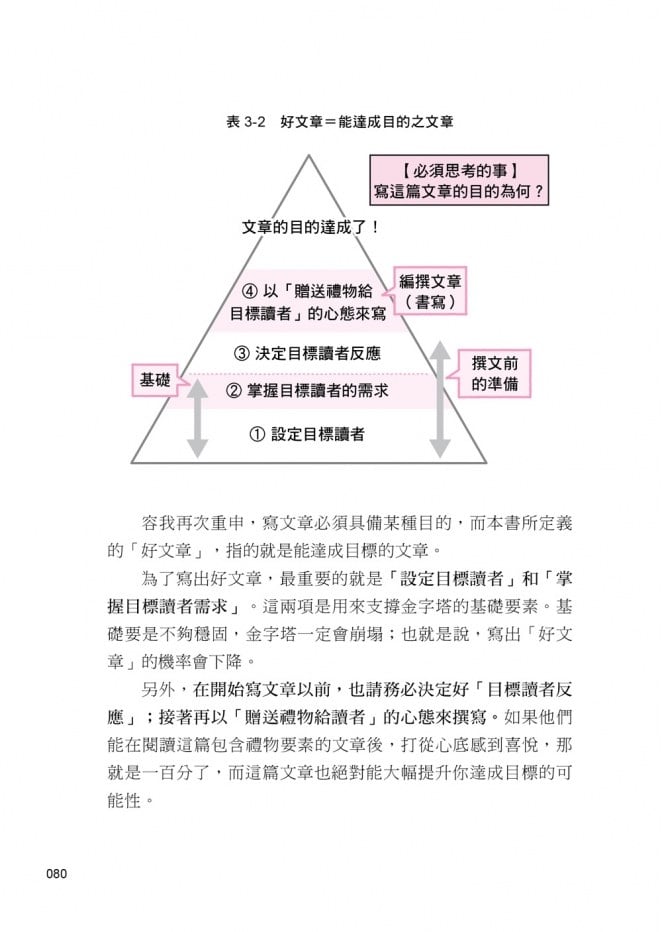 表 3-2　好文章＝能達成目的之文章

【必須思考的事】
寫這篇文章的目的為何？

文章的目的達成了！

④ 以「贈送禮物給目標讀者」的心態來寫

編撰文章（書寫）

③ 決定目標讀者反應

撰文前的準備

基礎

② 掌握目標讀者的需求

① 設定目標讀者

容我再次重申，寫文章必須具備某種目的，而本書所定義的「好文章」，指的就是能達成目標的文章。

為了寫出好文章，最重要的就是「設定目標讀者」和「掌握目標讀者需求」。這兩項是用來支撐金字塔的基礎要素。基礎要是不夠穩固，金字塔一定會崩塌；也就是說，寫出「好文章」的機率會下降。

另外，在開始寫文章以前，也請務必決定好「目標讀者反應」；接著再以「贈送禮物給讀者」的心態來撰寫。如果他們能在閱讀這篇包含禮物要素的文章後，打從心底感到喜悅，那就是一百分了，而這篇文章也絕對能大幅提升你達成目標的可能性。

080